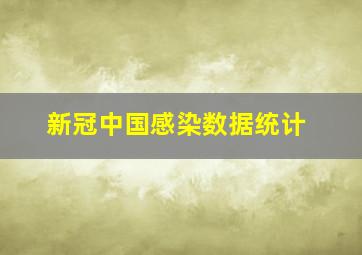 新冠中国感染数据统计